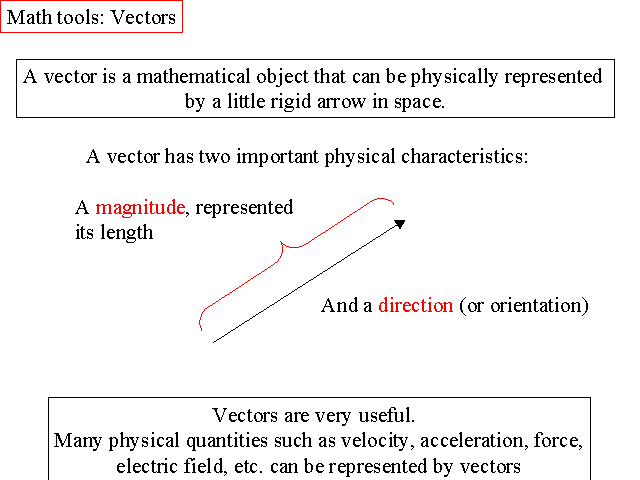 Math tools: Vectors

A vector is a mathematical object that can be physically represented by a little rigid arrow in space.

A vector has two important physical characteristics:

A magnitude, represented its length

And a direction (or orientation)

Vectors are very useful.
Many physical quantities such as velocity, acceleration, force, electric field, etc. can be represented by vectors